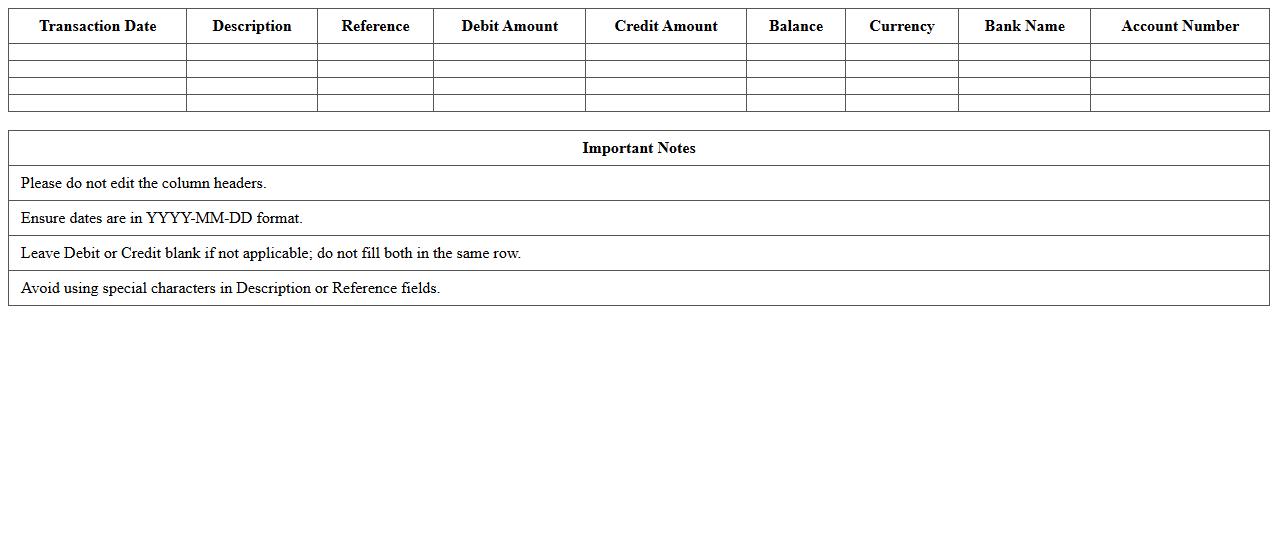 | Transaction Date | Description | Reference | Debit Amount | Credit Amount | Balance | Currency | Bank Name | Account Number |
|---|---|---|---|---|---|---|---|---|
| | | | | | | | | |
| | | | | | | | | |
| | | | | | | | | |
| | | | | | | | | |

| Important Notes |
|---|
| Please do not edit the column headers. |
| Ensure dates are in YYYY-MM-DD format. |
| Leave Debit or Credit blank if not applicable; do not fill both in the same row. |
| Avoid using special characters in Description or Reference fields. |